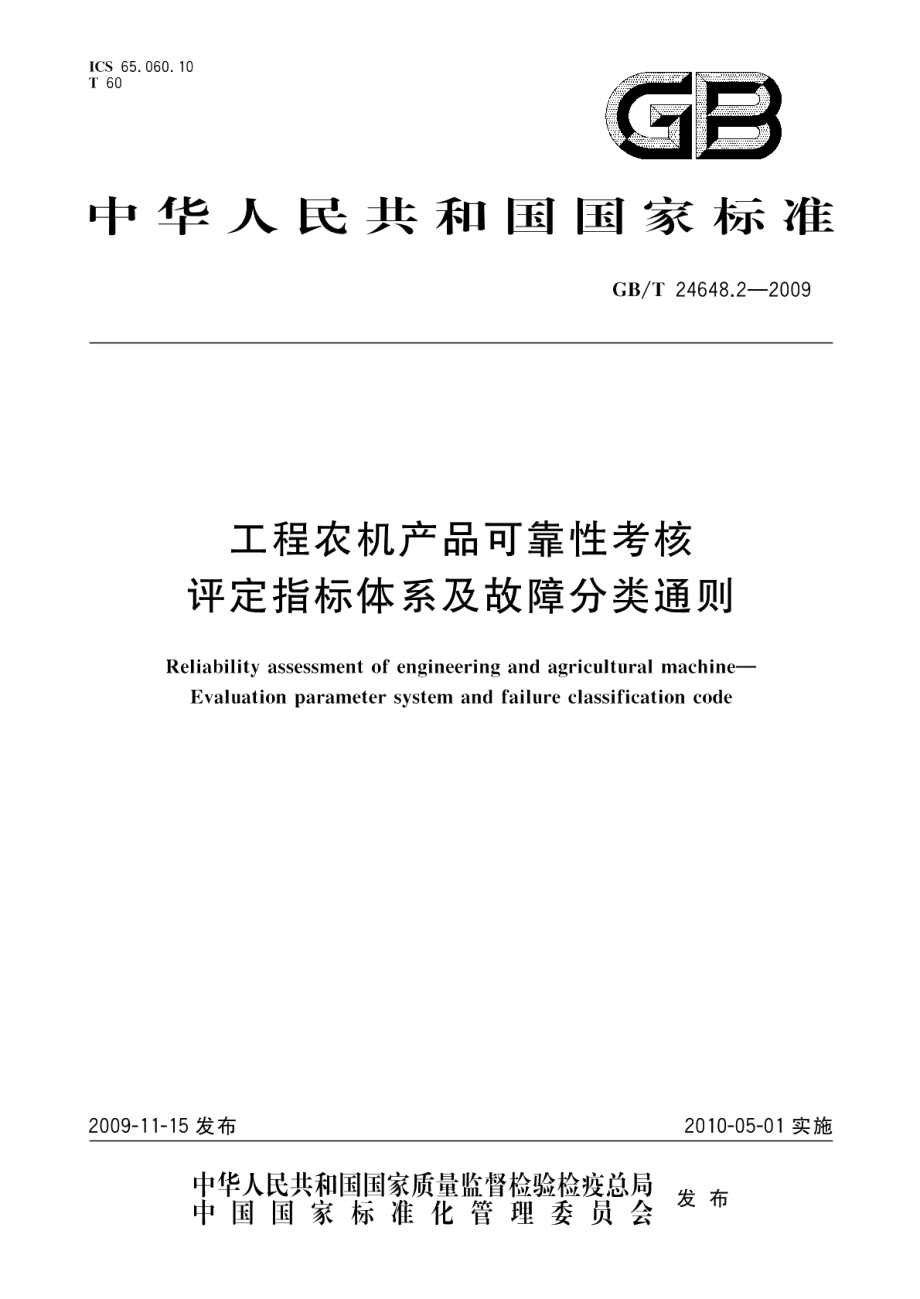 ICS 65.060.10
T 60

GB

中华人民共和国国家标准

GB/T 24648.2—2009

工程农机产品可靠性考核
评定指标体系及故障分类通则

Reliability assessment of engineering and agricultural machine—
Evaluation parameter system and failure classification code

2009-11-15 发布

2010-05-01 实施

中华人民共和国国家质量监督检验检疫总局
中国国家标准化管理委员会
发布